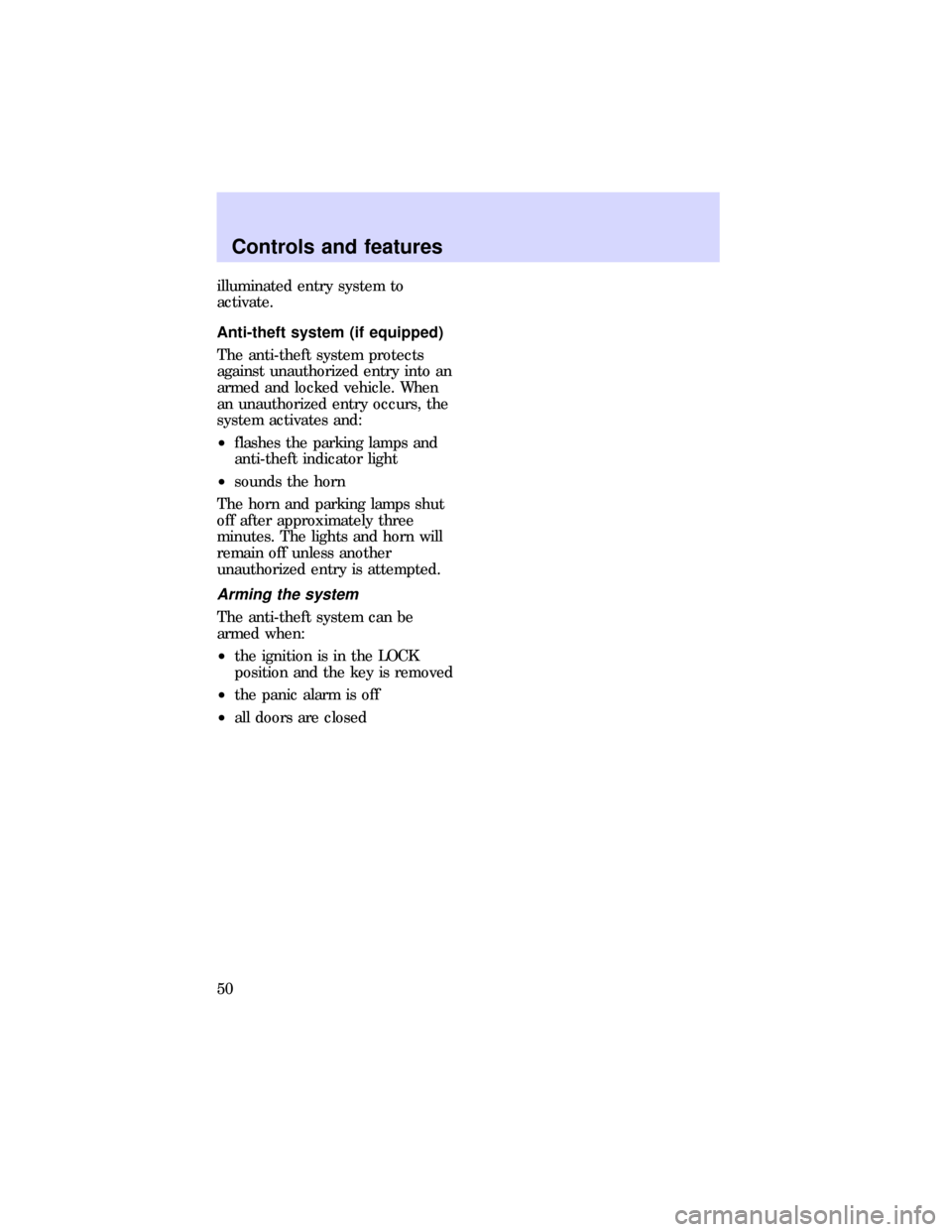 Controls and features

illuminated entry system to activate.

Anti-theft system (if equipped)

The anti-theft system protects against unauthorized entry into an armed and locked vehicle. When an unauthorized entry occurs, the system activates and:

• flashes the parking lamps and anti-theft indicator light

• sounds the horn

The horn and parking lamps shut off after approximately three minutes. The lights and horn will remain off unless another unauthorized entry is attempted.

Arming the system

The anti-theft system can be armed when:

• the ignition is in the LOCK position and the key is removed

• the panic alarm is off

• all doors are closed

50

carmanualsonline.info